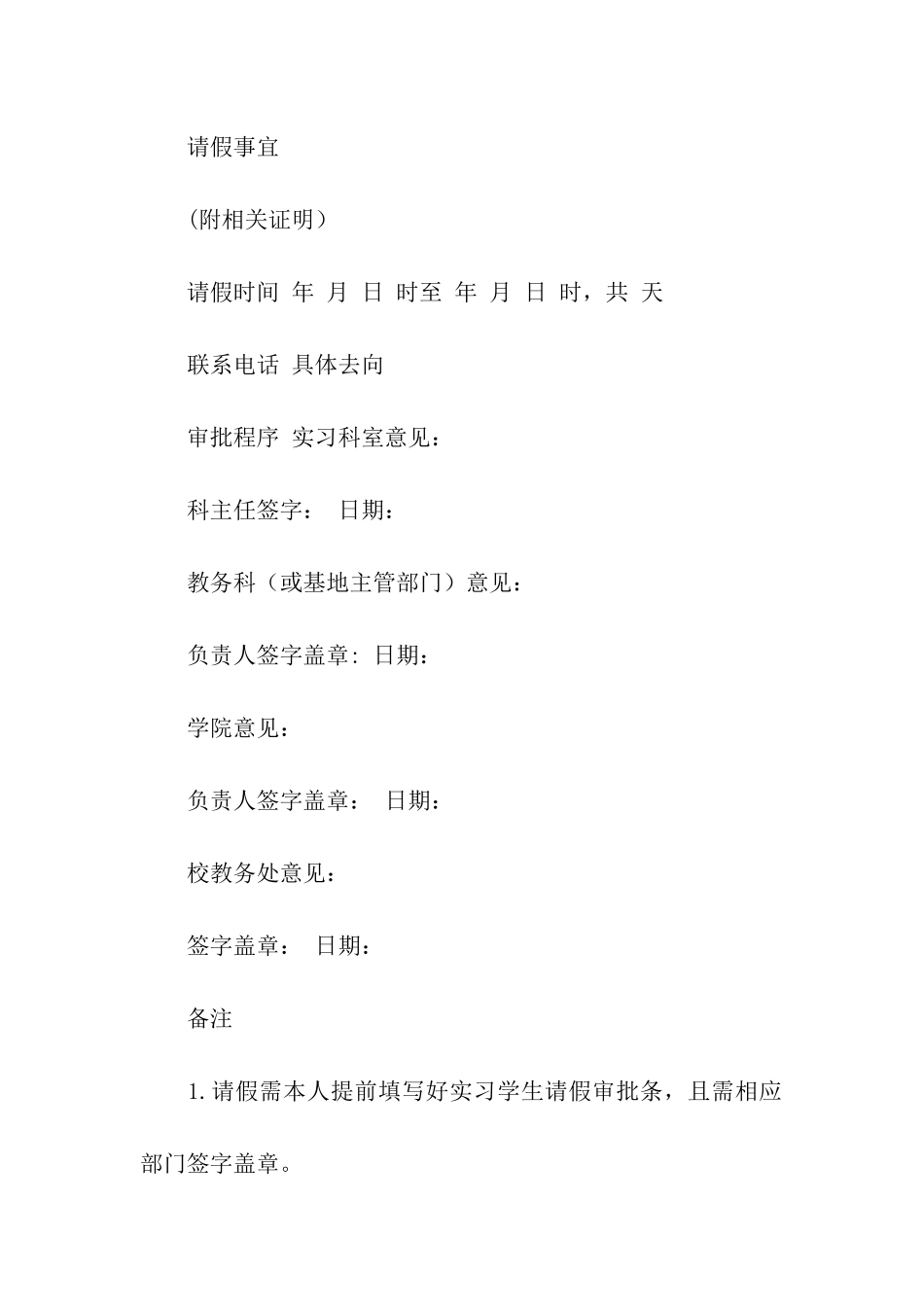 请假事宜

(附相关证明)

请假时间 年 月 日 时至 年 月 日 时，共 天

联系电话 具体去向

审批程序 实习科室意见：

科主任签字： 日期：

教务科（或基地主管部门）意见：

负责人签字盖章: 日期：

学院意见：

负责人签字盖章： 日期：

校教务处意见：

签字盖章： 日期：

备注

1.请假需本人提前填写好实习学生请假审批条，且需相应部门签字盖章。